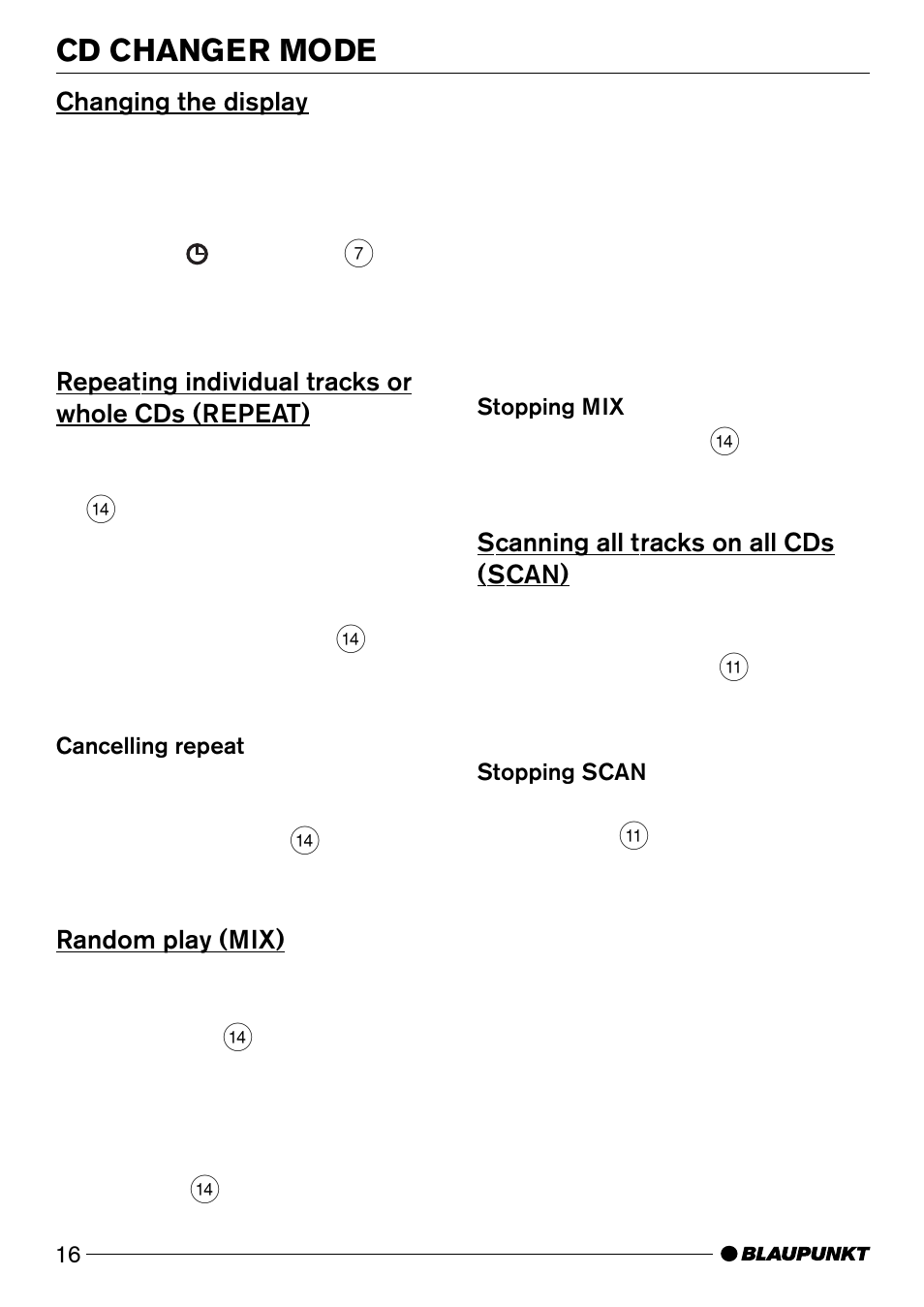 CD CHANGER MODE

Changing the display

⑦

Repeating individual tracks or whole CDs (REPEAT)

⑭

⑭

Cancelling repeat

⑭

Random play (MIX)

⑭

⑭

Stopping MIX

⑭

Scanning all tracks on all CDs (SCAN)

⑪

Stopping SCAN

⑪

16

BLAUPUNKT